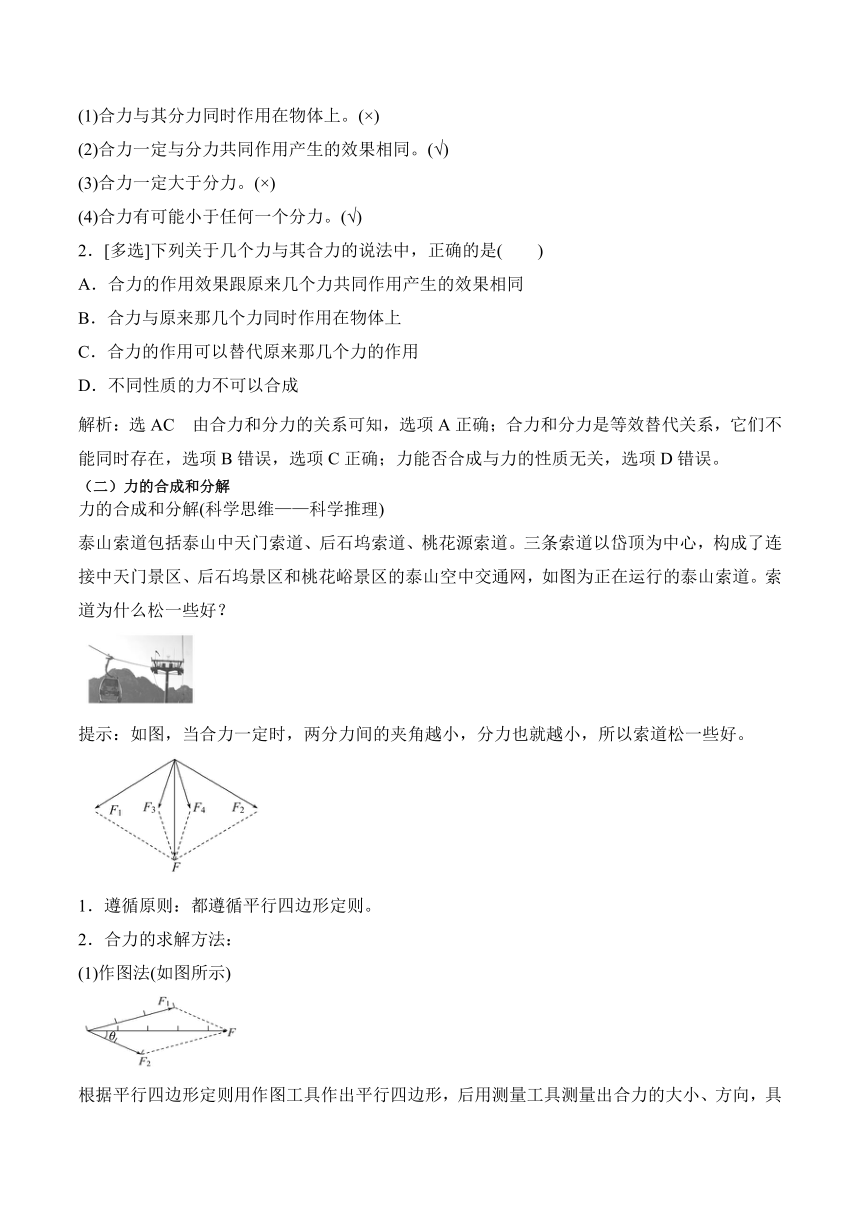 (1)合力与其分力同时作用在物体上。(×)
(2)合力一定与分力共同作用产生的效果相同。(√)
(3)合力一定大于分力。(×)
(4)合力有可能小于任何一个分力。(√)
2．[多选]下列关于几个力与其合力的说法中，正确的是(　　)
A．合力的作用效果跟原来几个力共同作用产生的效果相同
B．合力与原来那几个力同时作用在物体上
C．合力的作用可以替代原来那几个力的作用
D．不同性质的力不可以合成

解析：选 AC　由合力和分力的关系可知，选项 A 正确；合力和分力是等效替代关系，它们不能同时存在，选项 B 错误，选项 C 正确；力能否合成与力的性质无关，选项 D 错误。
（二）力的合成和分解
力的合成和分解(科学思维——科学推理)
泰山索道包括泰山中天门索道、后石坞索道、桃花源索道。三条索道以岱顶为中心，构成了连接中天门景区、后石坞景区和桃花峪景区的泰山空中交通网，如图为正在运行的泰山索道。索道为什么松一些好？

提示：如图，当合力一定时，两分力间的夹角越小，分力也就越小，所以索道松一些好。

$F_1$ $F_3$ $F_4$ $F_2$ $F$

1．遵循原则：都遵循平行四边形定则。
2．合力的求解方法：
(1)作图法(如图所示)

$F_1$ $\theta$ $F$ $F_2$

根据平行四边形定则用作图工具作出平行四边形，后用测量工具测量出合力的大小、方向，具